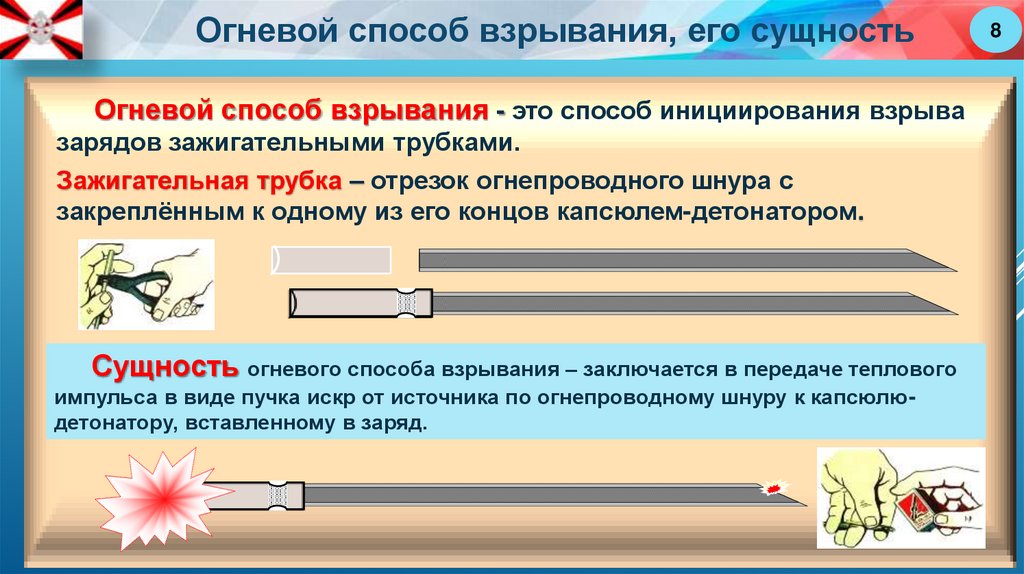 Огневой способ взрывания, его сущность

8

Огневой способ взрывания - это способ инициирования взрыва зарядов зажигательными трубками.

Зажигательная трубка – отрезок огнепроводного шнура с закреплённым к одному из его концов капсюлем-детонатором.

Сущность огневого способа взрывания – заключается в передаче теплового импульса в виде пучка искр от источника по огнепроводному шнуру к капсюлю-детонатору, вставленному в заряд.